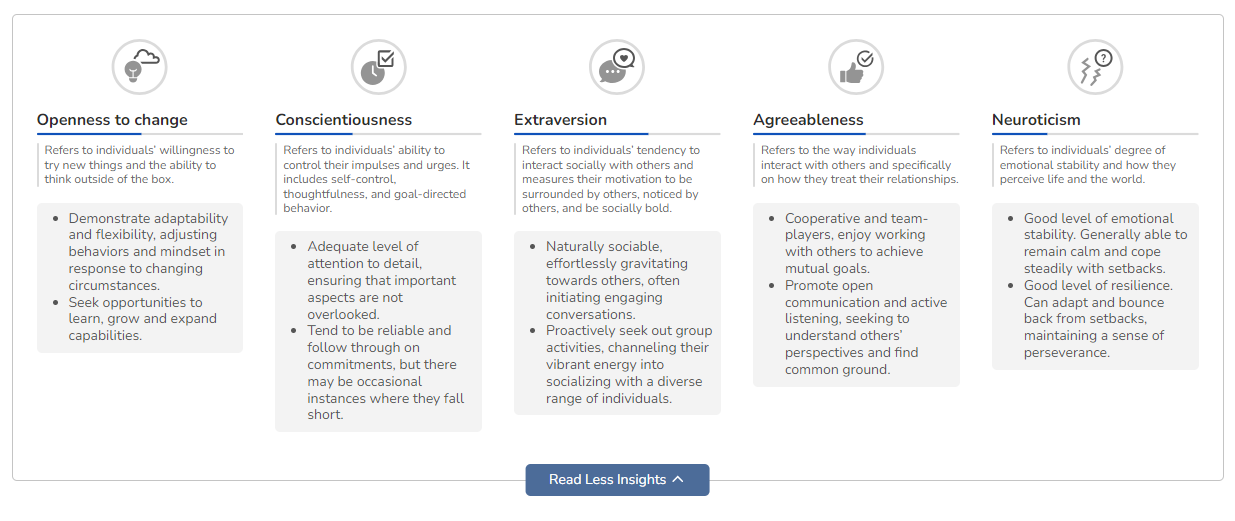 Openness to change

Refers to individuals' willingness to try new things and the ability to think outside of the box.

- Demonstrate adaptability and flexibility, adjusting behaviors and mindset in response to changing circumstances.
- Seek opportunities to learn, grow and expand capabilities.

Conscientiousness

Refers to individuals' ability to control their impulses and urges. It includes self-control, thoughtfulness, and goal-directed behavior.

- Adequate level of attention to detail, ensuring that important aspects are not overlooked.
- Tend to be reliable and follow through on commitments, but there may be occasional instances where they fall short.

Extraversion

Refers to individuals' tendency to interact socially with others and measures their motivation to be surrounded by others, noticed by others, and be socially bold.

- Naturally sociable, effortlessly gravitating towards others, often initiating engaging conversations.
- Proactively seek out group activities, channeling their vibrant energy into socializing with a diverse range of individuals.

Agreeableness

Refers to the way individuals interact with others and specifically on how they treat their relationships.

- Cooperative and team-players, enjoy working with others to achieve mutual goals.
- Promote open communication and active listening, seeking to understand others' perspectives and find common ground.

Neuroticism

Refers to individuals' degree of emotional stability and how they perceive life and the world.

- Good level of emotional stability. Generally able to remain calm and cope steadily with setbacks.
- Good level of resilience. Can adapt and bounce back from setbacks, maintaining a sense of perseverance.

Read Less Insights